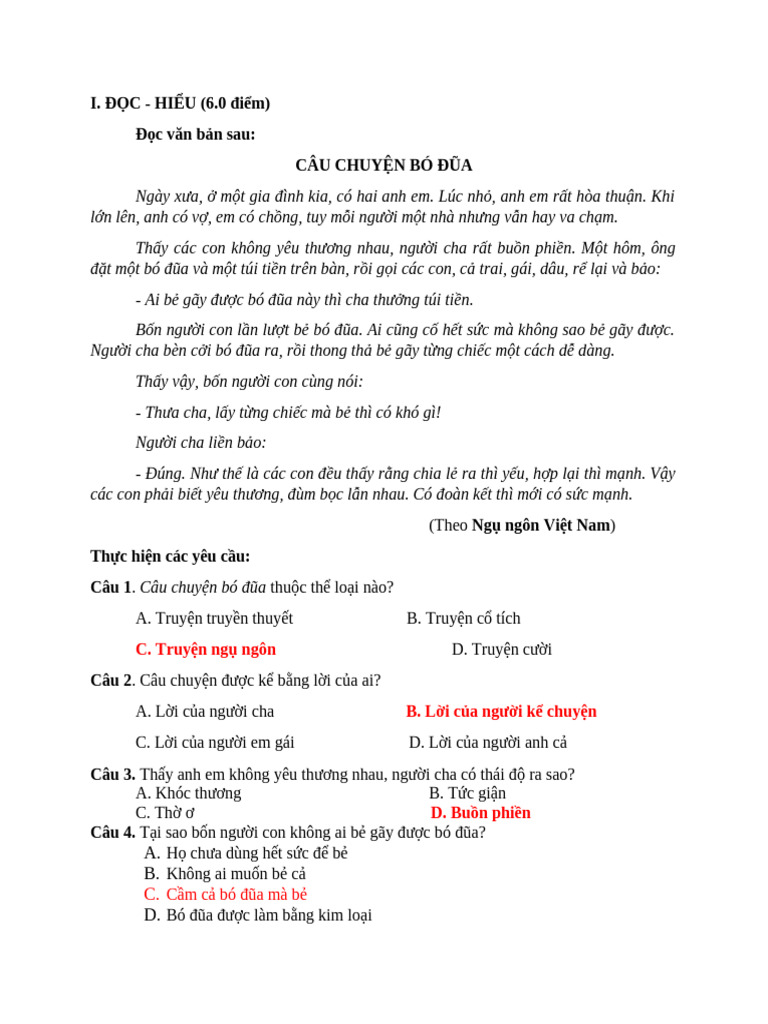 I. ĐỌC - HIỂU (6.0 điểm)

Đọc văn bản sau:

CÂU CHUYỆN BÓ ĐŨA

Ngày xưa, ở một gia đình kia, có hai anh em. Lúc nhỏ, anh em rất hòa thuận. Khi lớn lên, anh có vợ, em có chồng, tuy mỗi người một nhà nhưng vẫn hay va chạm.

Thấy các con không yêu thương nhau, người cha rất buồn phiền. Một hôm, ông đặt một bó đũa và một túi tiền trên bàn, rồi gọi các con, cả trai, gái, dâu, rể lại và bảo:

- Ai bẻ gãy được bó đũa này thì cha thưởng túi tiền.

Bốn người con lần lượt bẻ bó đũa. Ai cũng cố hết sức mà không sao bẻ gãy được. Người cha bèn cởi bó đũa ra, rồi thong thả bẻ gãy từng chiếc một cách dễ dàng.

Thấy vậy, bốn người con cùng nói:

- Thưa cha, lấy từng chiếc mà bẻ thì có khó gì!

Người cha liền bảo:

- Đúng. Như thế là các con đều thấy rằng chia lẻ ra thì yếu, hợp lại thì mạnh. Vậy các con phải biết yêu thương, đùm bọc lẫn nhau. Có đoàn kết thì mới có sức mạnh.

(Theo Ngụ ngôn Việt Nam)

Thực hiện các yêu cầu:

Câu 1. Câu chuyện bó đũa thuộc thể loại nào?

A. Truyện truyền thuyết
B. Truyện cổ tích
C. Truyện ngụ ngôn
D. Truyện cười

Câu 2. Câu chuyện được kể bằng lời của ai?

A. Lời của người cha
B. Lời của người kể chuyện
C. Lời của người em gái
D. Lời của người anh cả

Câu 3. Thấy anh em không yêu thương nhau, người cha có thái độ ra sao?
A. Khóc thương
B. Tức giận
C. Thờ ơ
D. Buồn phiền

Câu 4. Tại sao bốn người con không ai bẻ gãy được bó đũa?
A. Họ chưa dùng hết sức để bẻ
B. Không ai muốn bẻ cả
C. Cầm cả bó đũa mà bẻ
D. Bó đũa được làm bằng kim loại